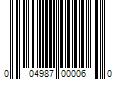 0 04987 00006 0